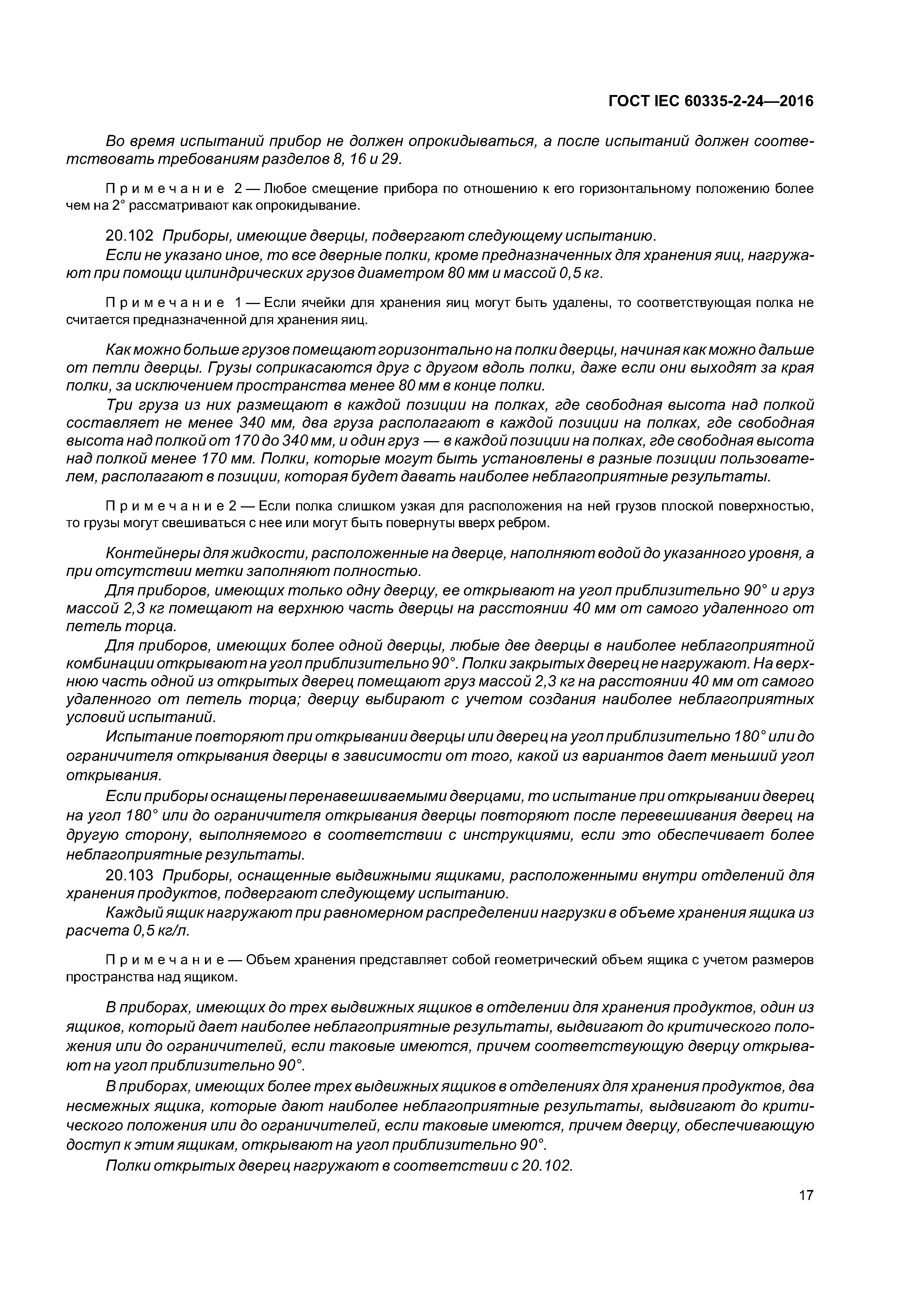 ГОСТ IEC 60335-2-24—2016

Во время испытаний прибор не должен опрокидываться, а после испытаний должен соответствовать требованиям разделов 8, 16 и 29.

Примечание 2 — Любое смещение прибора по отношению к его горизонтальному положению более чем на 2° рассматривают как опрокидывание.

20.102 Приборы, имеющие дверцы, подвергают следующему испытанию.

Если не указано иное, то все дверные полки, кроме предназначенных для хранения яиц, нагружают при помощи цилиндрических грузов диаметром 80 мм и массой 0,5 кг.

Примечание 1 — Если ячейки для хранения яиц могут быть удалены, то соответствующая полка не считается предназначенной для хранения яиц.

Как можно больше грузов помещают горизонтально на полки дверцы, начиная как можно дальше от петли дверцы. Грузы соприкасаются друг с другом вдоль полки, даже если они выходят за края полки, за исключением пространства менее 80 мм в конце полки.

Три груза из них размещают в каждой позиции на полках, где свободная высота над полкой составляет не менее 340 мм, два груза располагают в каждой позиции на полках, где свободная высота над полкой от 170 до 340 мм, и один груз — в каждой позиции на полках, где свободная высота над полкой менее 170 мм. Полки, которые могут быть установлены в разные позиции пользователем, располагают в позиции, которая будет давать наиболее неблагоприятные результаты.

Примечание 2 — Если полка слишком узкая для расположения на ней грузов плоской поверхностью, то грузы могут свешиваться с нее или могут быть повернуты вверх ребром.

Контейнеры для жидкости, расположенные на дверце, наполняют водой до указанного уровня, а при отсутствии метки заполняют полностью.

Для приборов, имеющих только одну дверцу, ее открывают на угол приблизительно 90° и груз массой 2,3 кг помещают на верхнюю часть дверцы на расстоянии 40 мм от самого удаленного от петель торца.

Для приборов, имеющих более одной дверцы, любые две дверцы в наиболее неблагоприятной комбинации открывают на угол приблизительно 90°. Полки закрытых дверец не нагружают. На верхнюю часть одной из открытых дверец помещают груз массой 2,3 кг на расстоянии 40 мм от самого удаленного от петель торца; дверцу выбирают с учетом создания наиболее неблагоприятных условий испытаний.

Испытание повторяют при открывании дверцы или дверец на угол приблизительно 180° или до ограничителя открывания дверцы в зависимости от того, какой из вариантов дает меньший угол открывания.

Если приборы оснащены перенавешиваемыми дверцами, то испытание при открывании дверец на угол 180° или до ограничителя открывания дверцы повторяют после перевешивания дверец на другую сторону, выполняемого в соответствии с инструкциями, если это обеспечивает более неблагоприятные результаты.

20.103 Приборы, оснащенные выдвижными ящиками, расположенными внутри отделений для хранения продуктов, подвергают следующему испытанию.

Каждый ящик нагружают при равномерном распределении нагрузки в объеме хранения ящика из расчета 0,5 кг/л.

Примечание — Объем хранения представляет собой геометрический объем ящика с учетом размеров пространства над ящиком.

В приборах, имеющих до трех выдвижных ящиков в отделении для хранения продуктов, один из ящиков, который дает наиболее неблагоприятные результаты, выдвигают до критического положения или до ограничителей, если таковые имеются, причем соответствующую дверцу открывают на угол приблизительно 90°.

В приборах, имеющих более трех выдвижных ящиков в отделениях для хранения продуктов, два несмежных ящика, которые дают наиболее неблагоприятные результаты, выдвигают до критического положения или до ограничителей, если таковые имеются, причем дверцу, обеспечивающую доступ к этим ящикам, открывают на угол приблизительно 90°.

Полки открытых дверец нагружают в соответствии с 20.102.

17